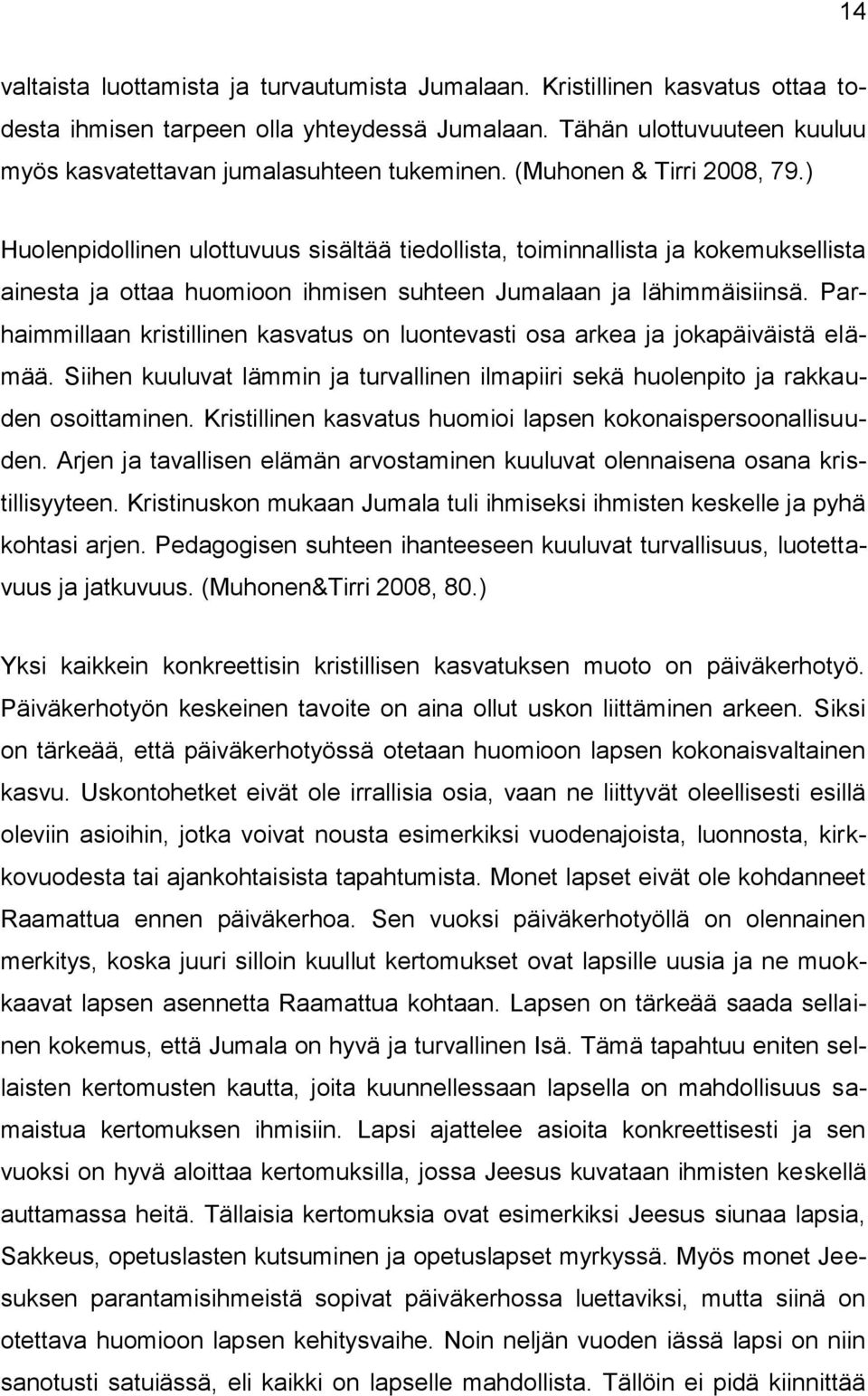 14

valtaista luottamista ja turvautumista Jumalaan. Kristillinen kasvatus ottaa todesta ihmisen tarpeen olla yhteydessä Jumalaan. Tähän ulottuvuuteen kuuluu myös kasvatettavan jumalasuhteen tukeminen. (Muhonen & Tirri 2008, 79.)

Huolenpidollinen ulottuvuus sisältää tiedollista, toiminnallista ja kokemuksellista ainesta ja ottaa huomioon ihmisen suhteen Jumalaan ja lähimmäisiinsä. Parhaimmillaan kristillinen kasvatus on luontevasti osa arkea ja jokapäiväistä elämää. Siihen kuuluvat lämmin ja turvallinen ilmapiiri sekä huolenpito ja rakkauden osoittaminen. Kristillinen kasvatus huomioi lapsen kokonaispersoonallisuuden. Arjen ja tavallisen elämän arvostaminen kuuluvat olennaisena osana kristillisyyteen. Kristinuskon mukaan Jumala tuli ihmiseksi ihmisten keskelle ja pyhä kohtasi arjen. Pedagogisen suhteen ihanteeseen kuuluvat turvallisuus, luotettavuus ja jatkuvuus. (Muhonen&Tirri 2008, 80.)

Yksi kaikkein konkreettisin kristillisen kasvatuksen muoto on päiväkerhotyö. Päiväkerhotyön keskeinen tavoite on aina ollut uskon liittäminen arkeen. Siksi on tärkeää, että päiväkerhotyössä otetaan huomioon lapsen kokonaisvaltainen kasvu. Uskontohetket eivät ole irrallisia osia, vaan ne liittyvät oleellisesti esillä oleviin asioihin, jotka voivat nousta esimerkiksi vuodenajoista, luonnosta, kirkkovuodesta tai ajankohtaisista tapahtumista. Monet lapset eivät ole kohdanneet Raamattua ennen päiväkerhoa. Sen vuoksi päiväkerhotyöllä on olennainen merkitys, koska juuri silloin kuullut kertomukset ovat lapsille uusia ja ne muokkaavat lapsen asennetta Raamattua kohtaan. Lapsen on tärkeää saada sellainen kokemus, että Jumala on hyvä ja turvallinen Isä. Tämä tapahtuu eniten sellaisten kertomusten kautta, joita kuunnellessaan lapsella on mahdollisuus samaistua kertomuksen ihmisiin. Lapsi ajattelee asioita konkreettisesti ja sen vuoksi on hyvä aloittaa kertomuksilla, jossa Jeesus kuvataan ihmisten keskellä auttamassa heitä. Tällaisia kertomuksia ovat esimerkiksi Jeesus siunaa lapsia, Sakkeus, opetuslasten kutsuminen ja opetuslapset myrkyssä. Myös monet Jeesuksen parantamisihmeistä sopivat päiväkerhossa luettaviksi, mutta siinä on otettava huomioon lapsen kehitysvaihe. Noin neljän vuoden iässä lapsi on niin sanotusti satuiässä, eli kaikki on lapselle mahdollista. Tällöin ei pidä kiinnittää